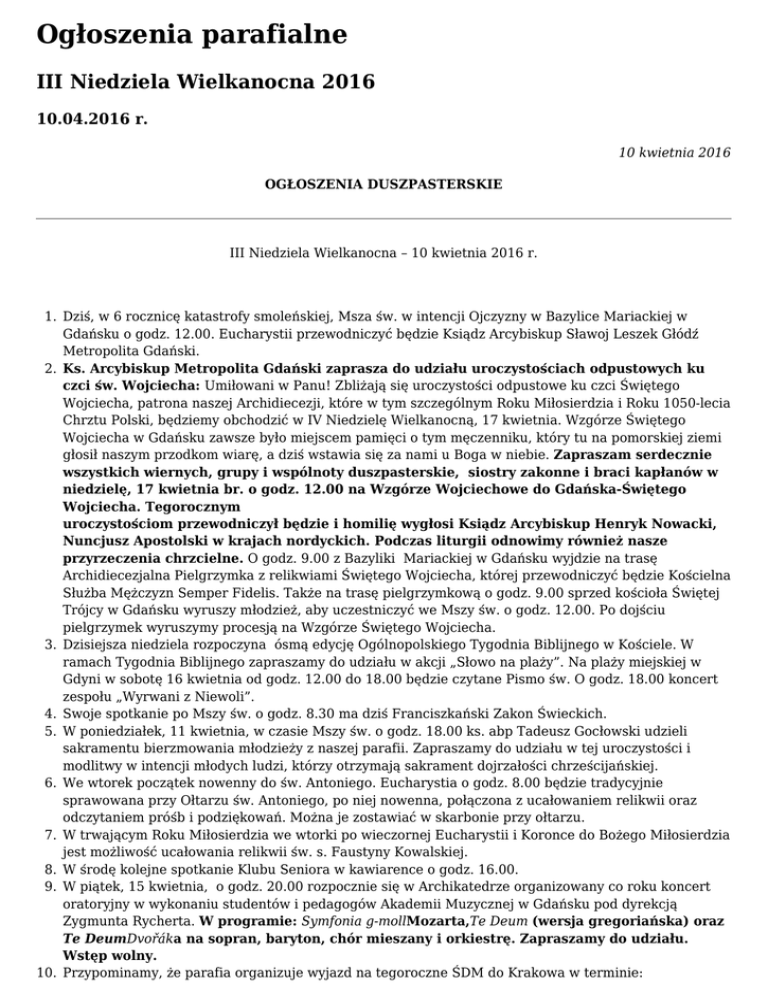 Ogłoszenia parafialne

III Niedziela Wielkanocna 2016

10.04.2016 r.

10 kwietnia 2016

OGŁOSZENIA DUSZPASTERSKIE

III Niedziela Wielkanocna – 10 kwietnia 2016 r.

1. Dziś, w 6 rocznicę katastrofy smoleńskiej, Msza św. w intencji Ojczyzny w Bazylice Mariackiej w Gdańsku o godz. 12.00. Eucharystii przewodniczyć będzie Ksiądz Arcybiskup Sławoj Leszek Głódź Metropolita Gdański.
2. Ks. Arcybiskup Metropolita Gdański zaprasza do udziału uroczystościach odpustowych ku czci św. Wojciecha: Umiłowani w Panu! Zbliżają się uroczystości odpustowe ku czci Świętego Wojciecha, patrona naszej Archidiecezji, które w tym szczególnym Roku Miłosierdzia i Roku 1050-lecia Chrztu Polski, będziemy obchodzić w IV Niedzielę Wielkanocną, 17 kwietnia. Wzgórze Świętego Wojciecha w Gdańsku zawsze było miejscem pamięci o tym męczenniku, który tu na pomorskiej ziemi głosił naszym przodkom wiarę, a dziś wstawia się za nami u Boga w niebie. Zapraszam serdecznie wszystkich wiernych, grupy i wspólnoty duszpasterskie, siostry zakonne i braci kapłanów w niedzielę, 17 kwietnia br. o godz. 12.00 na Wzgórze Wojciechowe do Gdańska-Świętego Wojciecha. Tegorocznym uroczystościom przewodniczył będzie i homilię wygłosi Ksiądz Arcybiskup Henryk Nowacki, Nuncjusz Apostolski w krajach nordyckich. Podczas liturgii odnowimy również nasze przyrzeczenia chrzcielne. O godz. 9.00 z Bazyliki Mariackiej w Gdańsku wyjdzie na trasę Archidiecezjalna Pielgrzymka z relikwiami Świętego Wojciecha, której przewodniczyć będzie Kościelna Służba Mężczyzn Semper Fidelis. Także na trasę pielgrzymkową o godz. 9.00 sprzed kościoła Świętej Trójcy w Gdańsku wyruszy młodzież, aby uczestniczyć we Mszy św. o godz. 12.00. Po dojściu pielgrzymek wyruszymy procesją na Wzgórze Świętego Wojciecha.
3. Dzisiejsza niedziela rozpoczyna ósmą edycję Ogólnopolskiego Tygodnia Biblijnego w Kościele. W ramach Tygodnia Biblijnego zapraszamy do udziału w akcji „Słowo na plaży". Na plaży miejskiej w Gdyni w sobotę 16 kwietnia od godz. 12.00 do 18.00 będzie czytane Pismo św. O godz. 18.00 koncert zespołu „Wyrwani z Niewoli".
4. Swoje spotkanie po Mszy św. o godz. 8.30 ma dziś Franciszkański Zakon Świeckich.
5. W poniedziałek, 11 kwietnia, w czasie Mszy św. o godz. 18.00 ks. abp Tadeusz Gocłowski udzieli sakramentu bierzmowania młodzieży z naszej parafii. Zapraszamy do udziału w tej uroczystości i modlitwy w intencji młodych ludzi, którzy otrzymają sakrament dojrzałości chrześcijańskiej.
6. We wtorek początek nowenny do św. Antoniego. Eucharystia o godz. 8.00 będzie tradycyjnie sprawowana przy Ołtarzu św. Antoniego, po niej nowenna, połączona z ucałowaniem relikwii oraz odczytaniem próśb i podziękowań. Można je zostawiać w skarbonie przy ołtarzu.
7. W trwającym Roku Miłosierdzia we wtorki po wieczornej Eucharystii i Koronce do Bożego Miłosierdzia jest możliwość ucałowania relikwii św. s. Faustyny Kowalskiej.
8. W środę kolejne spotkanie Klubu Seniora w kawiarence o godz. 16.00.
9. W piątek, 15 kwietnia, o godz. 20.00 rozpocznie się w Archikatedrze organizowany co roku koncert oratoryjny w wykonaniu studentów i pedagogów Akademii Muzycznej w Gdańsku pod dyrekcją Zygmunta Rycherta. W programie: Symfonia g-mollMozarta,Te Deum (wersja gregoriańska) oraz Te DeumDvořáka na sopran, baryton, chór mieszany i orkiestrę. Zapraszamy do udziału. Wstęp wolny.
10. Przypominamy, że parafia organizuje wyjazd na tegoroczne ŚDM do Krakowa w terminie: